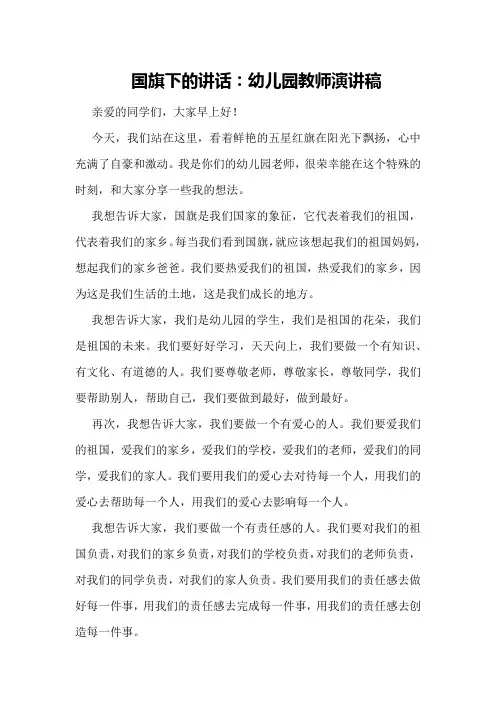 国旗下的讲话：幼儿园教师演讲稿

亲爱的同学们，大家早上好！

今天，我们站在这里，看着鲜艳的五星红旗在阳光下飘扬，心中充满了自豪和激动。我是你们的幼儿园老师，很荣幸能在这个特殊的时刻，和大家分享一些我的想法。

我想告诉大家，国旗是我们国家的象征，它代表着我们的祖国，代表着我们的家乡。每当我们看到国旗，就应该想起我们的祖国妈妈，想起我们的家乡爸爸。我们要热爱我们的祖国，热爱我们的家乡，因为这是我们生活的土地，这是我们成长的地方。

我想告诉大家，我们是幼儿园的学生，我们是祖国的花朵，我们是祖国的未来。我们要好好学习，天天向上，我们要做一个有知识、有文化、有道德的人。我们要尊敬老师，尊敬家长，尊敬同学，我们要帮助别人，帮助自己，我们要做到最好，做到最好。

再次，我想告诉大家，我们要做一个有爱心的人。我们要爱我们的祖国，爱我们的家乡，爱我们的学校，爱我们的老师，爱我们的同学，爱我们的家人。我们要用我们的爱心去对待每一个人，用我们的爱心去帮助每一个人，用我们的爱心去影响每一个人。

我想告诉大家，我们要做一个有责任感的人。我们要对我们的祖国负责，对我们的家乡负责，对我们的学校负责，对我们的老师负责，对我们的同学负责，对我们的家人负责。我们要用我们的责任感去做好每一件事，用我们的责任感去完成每一件事，用我们的责任感去创造每一件事。